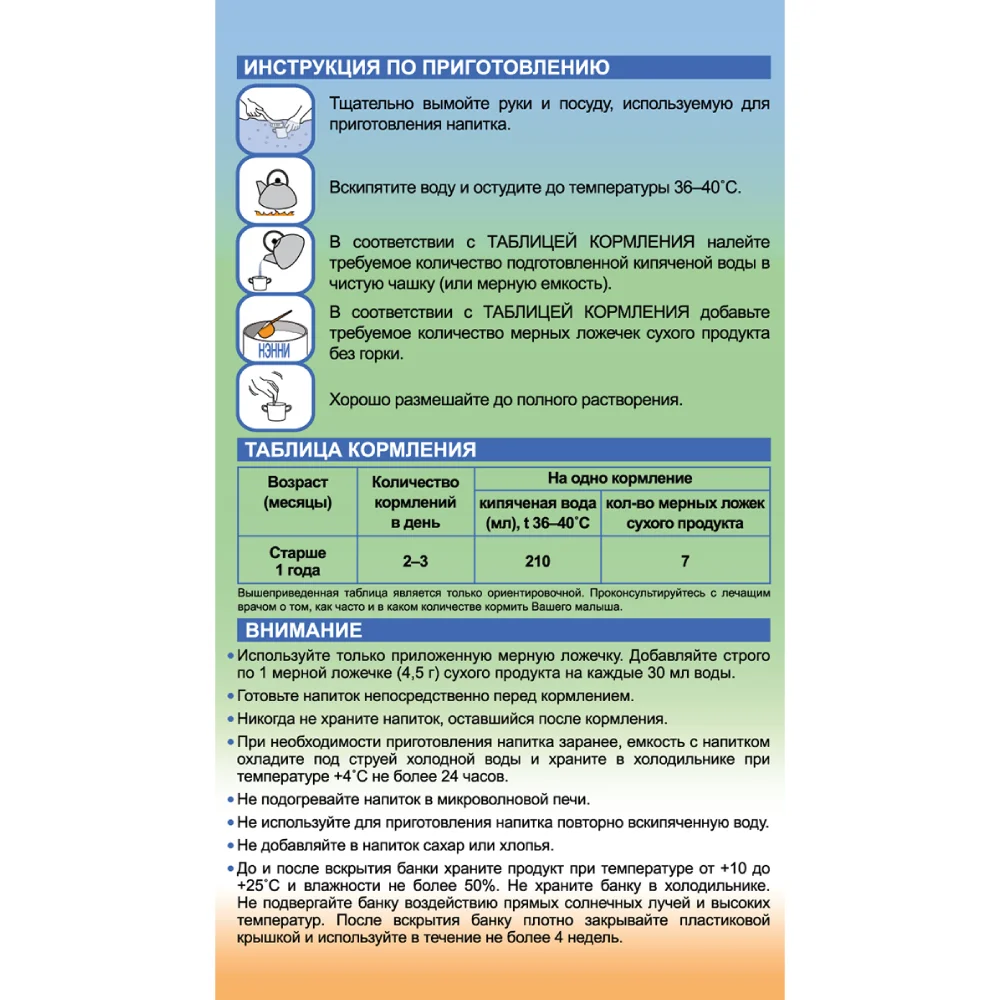 ИНСТРУКЦИЯ ПО ПРИГОТОВЛЕНИЮ

Тщательно вымойте руки и посуду, используемую для приготовления напитка.

Вскипятите воду и остудите до температуры 36–40˚С.

В соответствии с ТАБЛИЦЕЙ КОРМЛЕНИЯ налейте требуемое количество подготовленной кипяченой воды в чистую чашку (или мерную емкость).

НЭННИ

В соответствии с ТАБЛИЦЕЙ КОРМЛЕНИЯ добавьте требуемое количество мерных ложечек сухого продукта без горки.

Хорошо размешайте до полного растворения.

ТАБЛИЦА КОРМЛЕНИЯ

| Возраст (месяцы) | Количество кормлений в день | На одно кормление: кипяченая вода (мл), t 36–40˚С | На одно кормление: кол-во мерных ложек сухого продукта |
|---|---|---|---|
| Старше 1 года | 2–3 | 210 | 7 |

Вышеприведенная таблица является только ориентировочной. Проконсультируйтесь с лечащим врачом о том, как часто и в каком количестве кормить Вашего малыша.

ВНИМАНИЕ

• Используйте только приложенную мерную ложечку. Добавляйте строго по 1 мерной ложечке (4,5 г) сухого продукта на каждые 30 мл воды.
• Готовьте напиток непосредственно перед кормлением.
• Никогда не храните напиток, оставшийся после кормления.
• При необходимости приготовления напитка заранее, емкость с напитком охладите под струей холодной воды и храните в холодильнике при температуре +4˚С не более 24 часов.
• Не подогревайте напиток в микроволновой печи.
• Не используйте для приготовления напитка повторно вскипяченную воду.
• Не добавляйте в напиток сахар или хлопья.
• До и после вскрытия банки храните продукт при температуре от +10 до +25˚С и влажности не более 50%. Не храните банку в холодильнике. Не подвергайте банку воздействию прямых солнечных лучей и высоких температур. После вскрытия банку плотно закрывайте пластиковой крышкой и используйте в течение не более 4 недель.